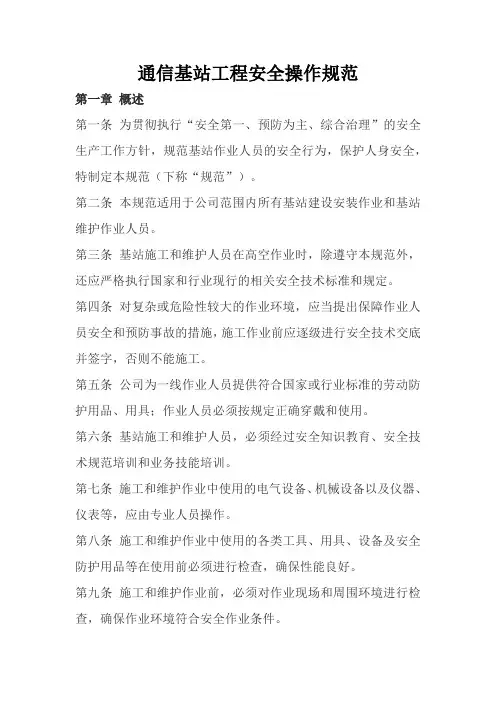 通信基站工程安全操作规范

第一章 概述

第一条 为贯彻执行“安全第一、预防为主、综合治理”的安全生产工作方针，规范基站作业人员的安全行为，保护人身安全，特制定本规范（下称“规范”）。

第二条 本规范适用于公司范围内所有基站建设安装作业和基站维护作业人员。

第三条 基站施工和维护人员在高空作业时，除遵守本规范外，还应严格执行国家和行业现行的相关安全技术标准和规定。

第四条 对复杂或危险性较大的作业环境，应当提出保障作业人员安全和预防事故的措施，施工作业前应逐级进行安全技术交底并签字，否则不能施工。

第五条 公司为一线作业人员提供符合国家或行业标准的劳动防护用品、用具；作业人员必须按规定正确穿戴和使用。

第六条 基站施工和维护人员，必须经过安全知识教育、安全技术规范培训和业务技能培训。

第七条 施工和维护作业中使用的电气设备、机械设备以及仪器、仪表等，应由专业人员操作。

第八条 施工和维护作业中使用的各类工具、用具、设备及安全防护用品等在使用前必须进行检查，确保性能良好。

第九条 施工和维护作业前，必须对作业现场和周围环境进行检查，确保作业环境符合安全作业条件。